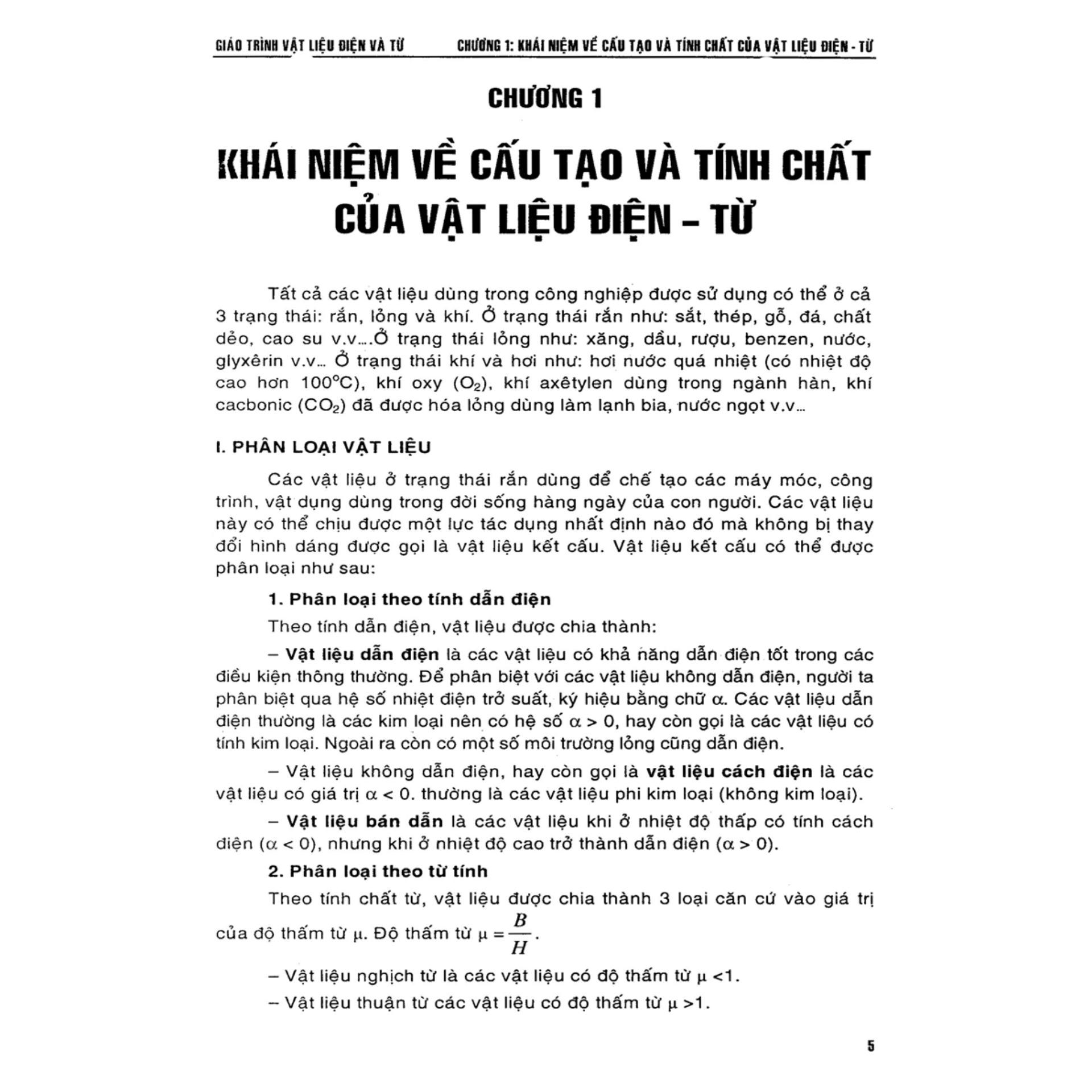 GIÁO TRÌNH VẬT LIỆU ĐIỆN VÀ TỪ CHƯƠNG 1: KHÁI NIỆM VỀ CẤU TẠO VÀ TÍNH CHẤT CỦA VẬT LIỆU ĐIỆN - TỪ

CHƯƠNG 1

KHÁI NIỆM VỀ CẤU TẠO VÀ TÍNH CHẤT CỦA VẬT LIỆU ĐIỆN – TỪ

Tất cả các vật liệu dùng trong công nghiệp được sử dụng có thể ở cả 3 trạng thái: rắn, lỏng và khí. Ở trạng thái rắn như: sắt, thép, gỗ, đá, chất dẻo, cao su v.v....Ở trạng thái lỏng như: xăng, dầu, rượu, benzen, nước, glyxêrin v.v... Ở trạng thái khí và hơi như: hơi nước quá nhiệt (có nhiệt độ cao hơn 100°C), khí oxy ($O_2$), khí axêtylen dùng trong ngành hàn, khí cacbonic ($CO_2$) đã được hóa lỏng dùng làm lạnh bia, nước ngọt v.v...

I. PHÂN LOẠI VẬT LIỆU

Các vật liệu ở trạng thái rắn dùng để chế tạo các máy móc, công trình, vật dụng dùng trong đời sống hàng ngày của con người. Các vật liệu này có thể chịu được một lực tác dụng nhất định nào đó mà không bị thay đổi hình dáng được gọi là vật liệu kết cấu. Vật liệu kết cấu có thể được phân loại như sau:

1. Phân loại theo tính dẫn điện

Theo tính dẫn điện, vật liệu được chia thành:

– Vật liệu dẫn điện là các vật liệu có khả năng dẫn điện tốt trong các điều kiện thông thường. Để phân biệt với các vật liệu không dẫn điện, người ta phân biệt qua hệ số nhiệt điện trở suất, ký hiệu bằng chữ α. Các vật liệu dẫn điện thường là các kim loại nên có hệ số $\alpha > 0$, hay còn gọi là các vật liệu có tính kim loại. Ngoài ra còn có một số môi trường lỏng cũng dẫn điện.

– Vật liệu không dẫn điện, hay còn gọi là vật liệu cách điện là các vật liệu có giá trị $\alpha < 0$. thường là các vật liệu phi kim loại (không kim loại).

– Vật liệu bán dẫn là các vật liệu khi ở nhiệt độ thấp có tính cách điện ($\alpha < 0$), nhưng khi ở nhiệt độ cao trở thành dẫn điện ($\alpha > 0$).

2. Phân loại theo từ tính

Theo tính chất từ, vật liệu được chia thành 3 loại căn cứ vào giá trị của độ thấm từ μ. Độ thấm từ $\mu = \frac{B}{H}$.

– Vật liệu nghịch từ là các vật liệu có độ thấm từ $\mu < 1$.

– Vật liệu thuận từ các vật liệu có độ thấm từ $\mu > 1$.

5